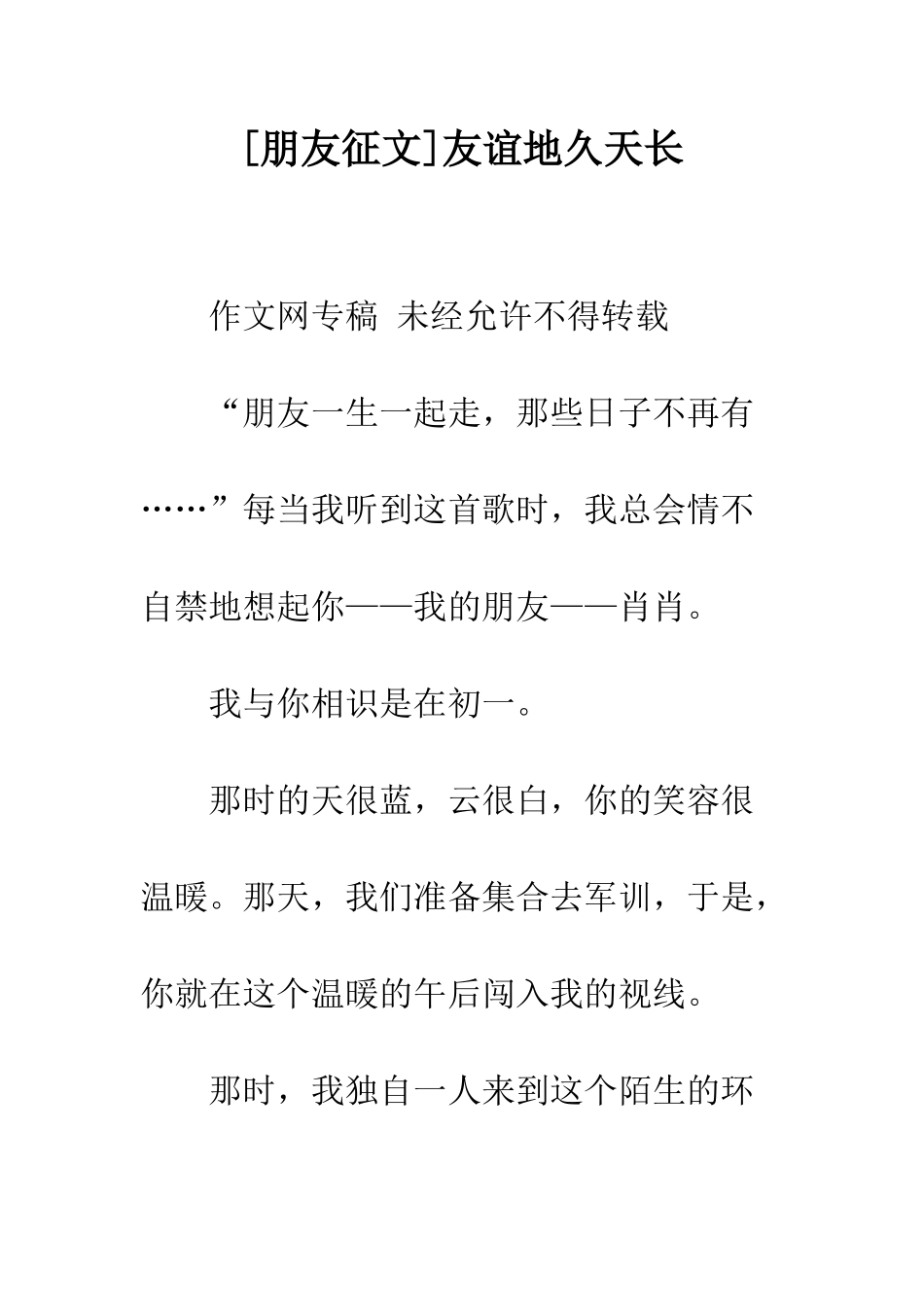 [朋友征文]友谊地久天长

作文网专稿 未经允许不得转载

“朋友一生一起走，那些日子不再有……”每当我听到这首歌时，我总会情不自禁地想起你——我的朋友——肖肖。

我与你相识是在初一。

那时的天很蓝，云很白，你的笑容很温暖。那天，我们准备集合去军训，于是，你就在这个温暖的午后闯入我的视线。

那时，我独自一人来到这个陌生的环